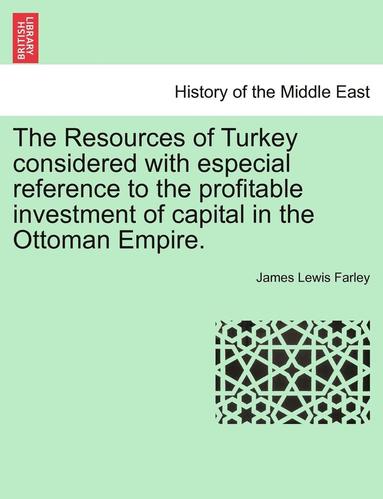 BRITISH LIBRARY

History of the Middle East

The Resources of Turkey considered with especial reference to the profitable investment of capital in the Ottoman Empire.

James Lewis Farley